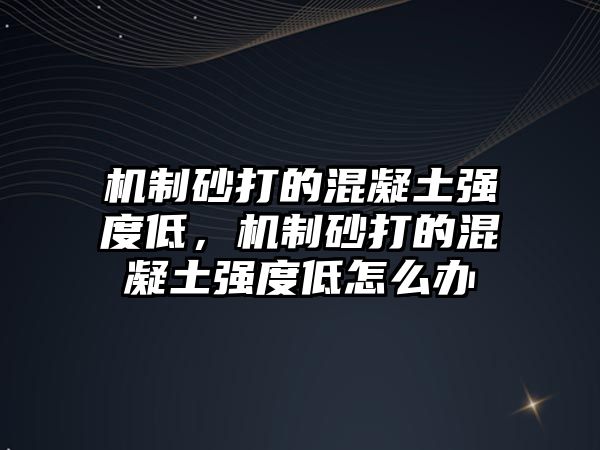 机制砂打的混凝土强度低，机制砂打的混凝土强度低怎么办